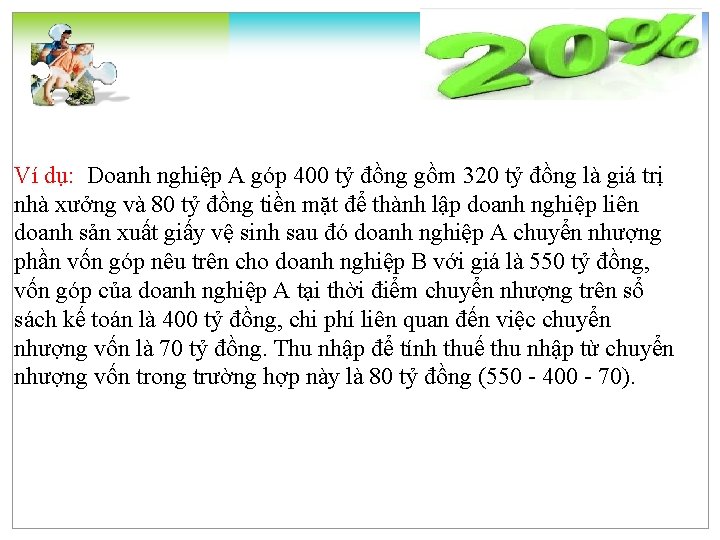 20%

Ví dụ: Doanh nghiệp A góp 400 tỷ đồng gồm 320 tỷ đồng là giá trị nhà xưởng và 80 tỷ đồng tiền mặt để thành lập doanh nghiệp liên doanh sản xuất giấy vệ sinh sau đó doanh nghiệp A chuyển nhượng phần vốn góp nêu trên cho doanh nghiệp B với giá là 550 tỷ đồng, vốn góp của doanh nghiệp A tại thời điểm chuyển nhượng trên sổ sách kế toán là 400 tỷ đồng, chi phí liên quan đến việc chuyển nhượng vốn là 70 tỷ đồng. Thu nhập để tính thuế thu nhập từ chuyển nhượng vốn trong trường hợp này là 80 tỷ đồng (550 - 400 - 70).